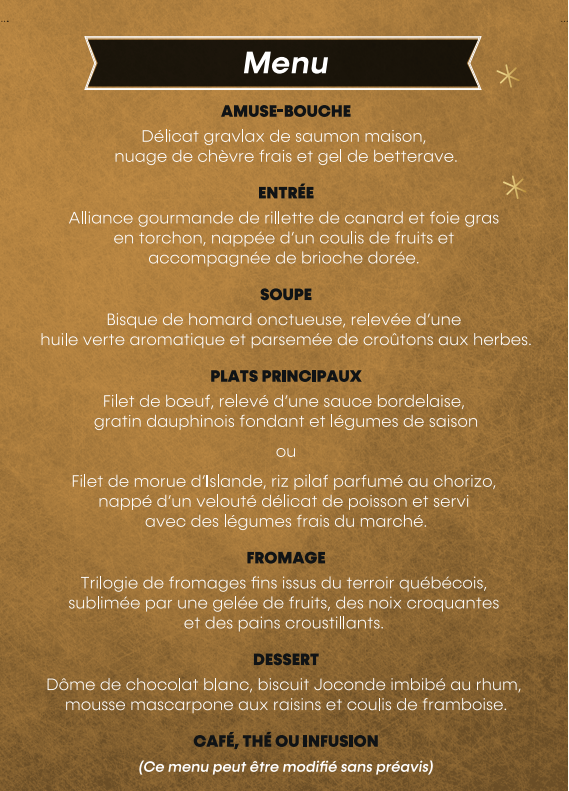 Menu

AMUSE-BOUCHE

Délicat gravlax de saumon maison, nuage de chèvre frais et gel de betterave.

ENTRÉE

Alliance gourmande de rillette de canard et foie gras en torchon, nappée d'un coulis de fruits et accompagnée de brioche dorée.

SOUPE

Bisque de homard onctueuse, relevée d'une huile verte aromatique et parsemée de croûtons aux herbes.

PLATS PRINCIPAUX

Filet de bœuf, relevé d'une sauce bordelaise, gratin dauphinois fondant et légumes de saison

ou

Filet de morue d'Islande, riz pilaf parfumé au chorizo, nappé d'un velouté délicat de poisson et servi avec des légumes frais du marché.

FROMAGE

Trilogie de fromages fins issus du terroir québécois, sublimée par une gelée de fruits, des noix croquantes et des pains croustillants.

DESSERT

Dôme de chocolat blanc, biscuit Joconde imbibé au rhum, mousse mascarpone aux raisins et coulis de framboise.

CAFÉ, THÉ OU INFUSION

(Ce menu peut être modifié sans préavis)